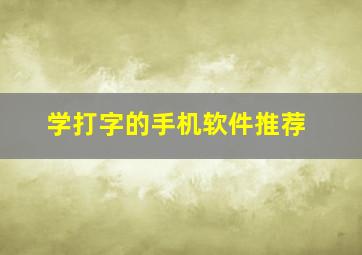 学打字的手机软件推荐